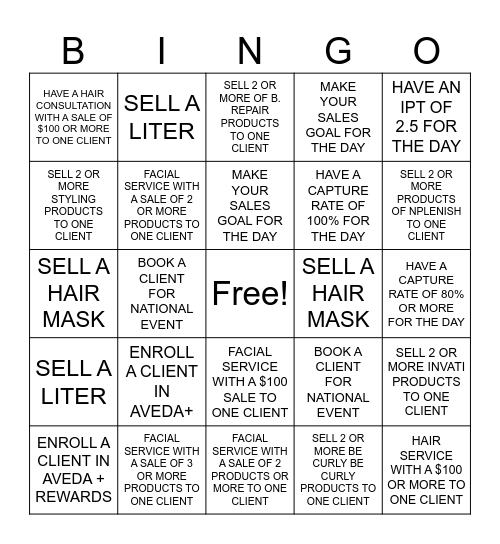 | B | I | N | G | O |
|---|---|---|---|---|
| HAVE A HAIR CONSULTATION WITH A SALE OF \$100 OR MORE TO ONE CLIENT | SELL A LITER | SELL 2 OR MORE OF B. REPAIR PRODUCTS TO ONE CLIENT | MAKE YOUR SALES GOAL FOR THE DAY | HAVE AN IPT OF 2.5 FOR THE DAY |
| SELL 2 OR MORE STYLING PRODUCTS TO ONE CLIENT | FACIAL SERVICE WITH A SALE OF 2 OR MORE PRODUCTS TO ONE CLIENT | MAKE YOUR SALES GOAL FOR THE DAY | HAVE A CAPTURE RATE OF 100% FOR THE DAY | SELL 2 OR MORE PRODUCTS OF NPLENISH TO ONE CLIENT |
| SELL A HAIR MASK | BOOK A CLIENT FOR NATIONAL EVENT | Free! | SELL A HAIR MASK | HAVE A CAPTURE RATE OF 80% OR MORE FOR THE DAY |
| SELL A LITER | ENROLL A CLIENT IN AVEDA+ | FACIAL SERVICE WITH A \$100 SALE TO ONE CLIENT | BOOK A CLIENT FOR NATIONAL EVENT | SELL 2 OR MORE INVATI PRODUCTS TO ONE CLIENT |
| ENROLL A CLIENT IN AVEDA + REWARDS | FACIAL SERVICE WITH A SALE OF 3 OR MORE PRODUCTS TO ONE CLIENT | FACIAL SERVICE WITH A SALE OF 2 PRODUCTS OR MORE TO ONE CLIENT | SELL 2 OR MORE BE CURLY BE CURLY PRODUCTS TO ONE CLIENT | HAIR SERVICE WITH A \$100 OR MORE TO ONE CLIENT |